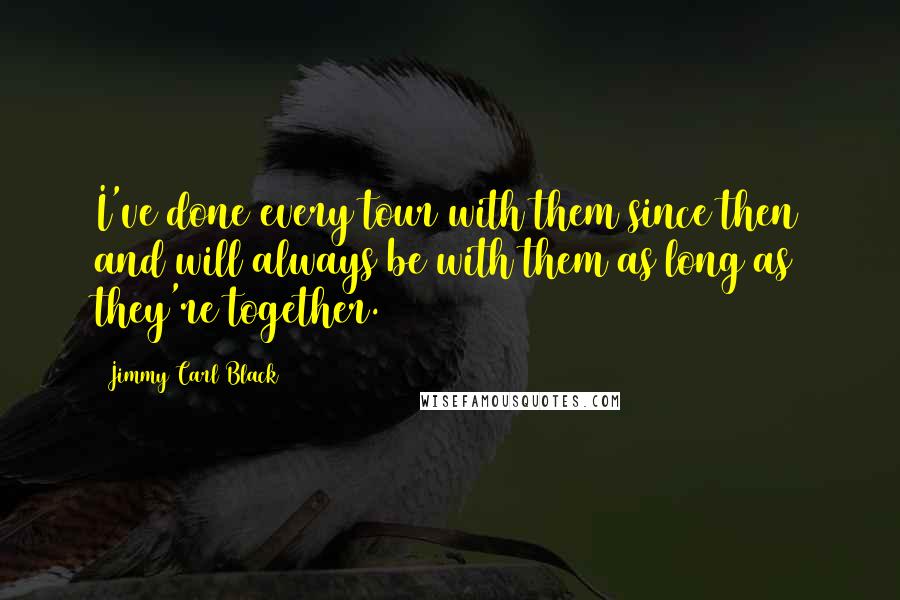 I've done every tour with them since then and will always be with them as long as they're together.

Jimmy Carl Black

WISEFAMOUSQUOTES.COM